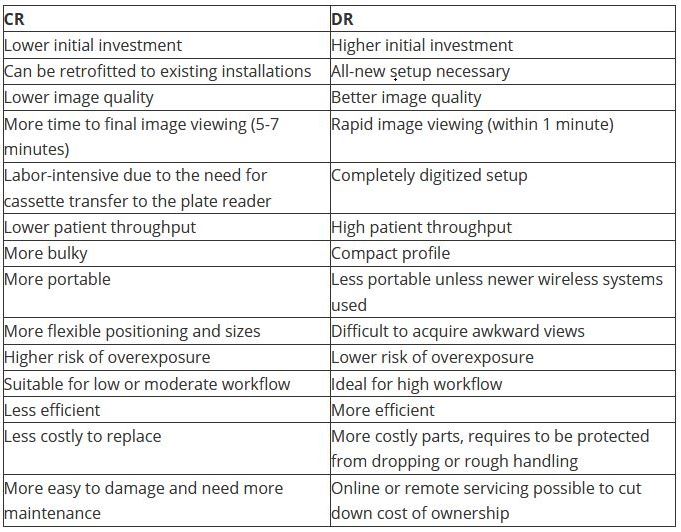 | CR | DR |
|---|---|
| Lower initial investment | Higher initial investment |
| Can be retrofitted to existing installations | All-new setup necessary |
| Lower image quality | Better image quality |
| More time to final image viewing (5-7 minutes) | Rapid image viewing (within 1 minute) |
| Labor-intensive due to the need for cassette transfer to the plate reader | Completely digitized setup |
| Lower patient throughput | High patient throughput |
| More bulky | Compact profile |
| More portable | Less portable unless newer wireless systems used |
| More flexible positioning and sizes | Difficult to acquire awkward views |
| Higher risk of overexposure | Lower risk of overexposure |
| Suitable for low or moderate workflow | Ideal for high workflow |
| Less efficient | More efficient |
| Less costly to replace | More costly parts, requires to be protected from dropping or rough handling |
| More easy to damage and need more maintenance | Online or remote servicing possible to cut down cost of ownership |